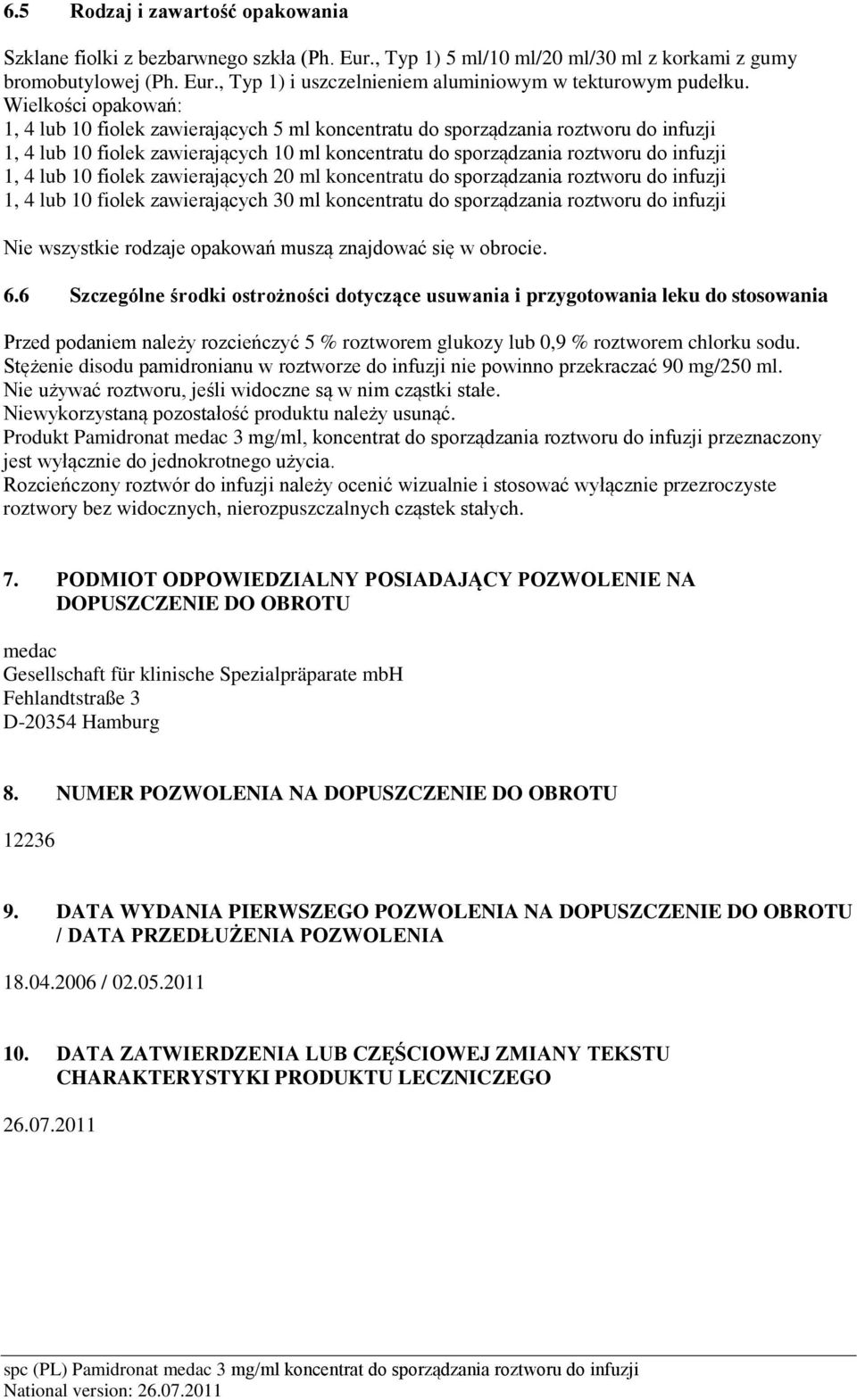 6.5 Rodzaj i zawartość opakowania

Szklane fiolki z bezbarwnego szkła (Ph. Eur., Typ 1) 5 ml/10 ml/20 ml/30 ml z korkami z gumy bromobutylowej (Ph. Eur., Typ 1) i uszczelnieniem aluminiowym w tekturowym pudełku.
Wielkości opakowań:
1, 4 lub 10 fiolek zawierających 5 ml koncentratu do sporządzania roztworu do infuzji
1, 4 lub 10 fiolek zawierających 10 ml koncentratu do sporządzania roztworu do infuzji
1, 4 lub 10 fiolek zawierających 20 ml koncentratu do sporządzania roztworu do infuzji
1, 4 lub 10 fiolek zawierających 30 ml koncentratu do sporządzania roztworu do infuzji

Nie wszystkie rodzaje opakowań muszą znajdować się w obrocie.

6.6 Szczególne środki ostrożności dotyczące usuwania i przygotowania leku do stosowania

Przed podaniem należy rozcieńczyć 5 % roztworem glukozy lub 0,9 % roztworem chlorku sodu.
Stężenie disodu pamidronianu w roztworze do infuzji nie powinno przekraczać 90 mg/250 ml.
Nie używać roztworu, jeśli widoczne są w nim cząstki stałe.
Niewykorzystaną pozostałość produktu należy usunąć.
Produkt Pamidronat medac 3 mg/ml, koncentrat do sporządzania roztworu do infuzji przeznaczony jest wyłącznie do jednokrotnego użycia.
Rozcieńczony roztwór do infuzji należy ocenić wizualnie i stosować wyłącznie przezroczyste roztwory bez widocznych, nierozpuszczalnych cząstek stałych.

7. PODMIOT ODPOWIEDZIALNY POSIADAJĄCY POZWOLENIE NA DOPUSZCZENIE DO OBROTU

medac
Gesellschaft für klinische Spezialpräparate mbH
Fehlandtstraße 3
D-20354 Hamburg

8. NUMER POZWOLENIA NA DOPUSZCZENIE DO OBROTU

12236

9. DATA WYDANIA PIERWSZEGO POZWOLENIA NA DOPUSZCZENIE DO OBROTU / DATA PRZEDŁUŻENIA POZWOLENIA

18.04.2006 / 02.05.2011

10. DATA ZATWIERDZENIA LUB CZĘŚCIOWEJ ZMIANY TEKSTU CHARAKTERYSTYKI PRODUKTU LECZNICZEGO

26.07.2011

spc (PL) Pamidronat medac 3 mg/ml koncentrat do sporządzania roztworu do infuzji
National version: 26.07.2011